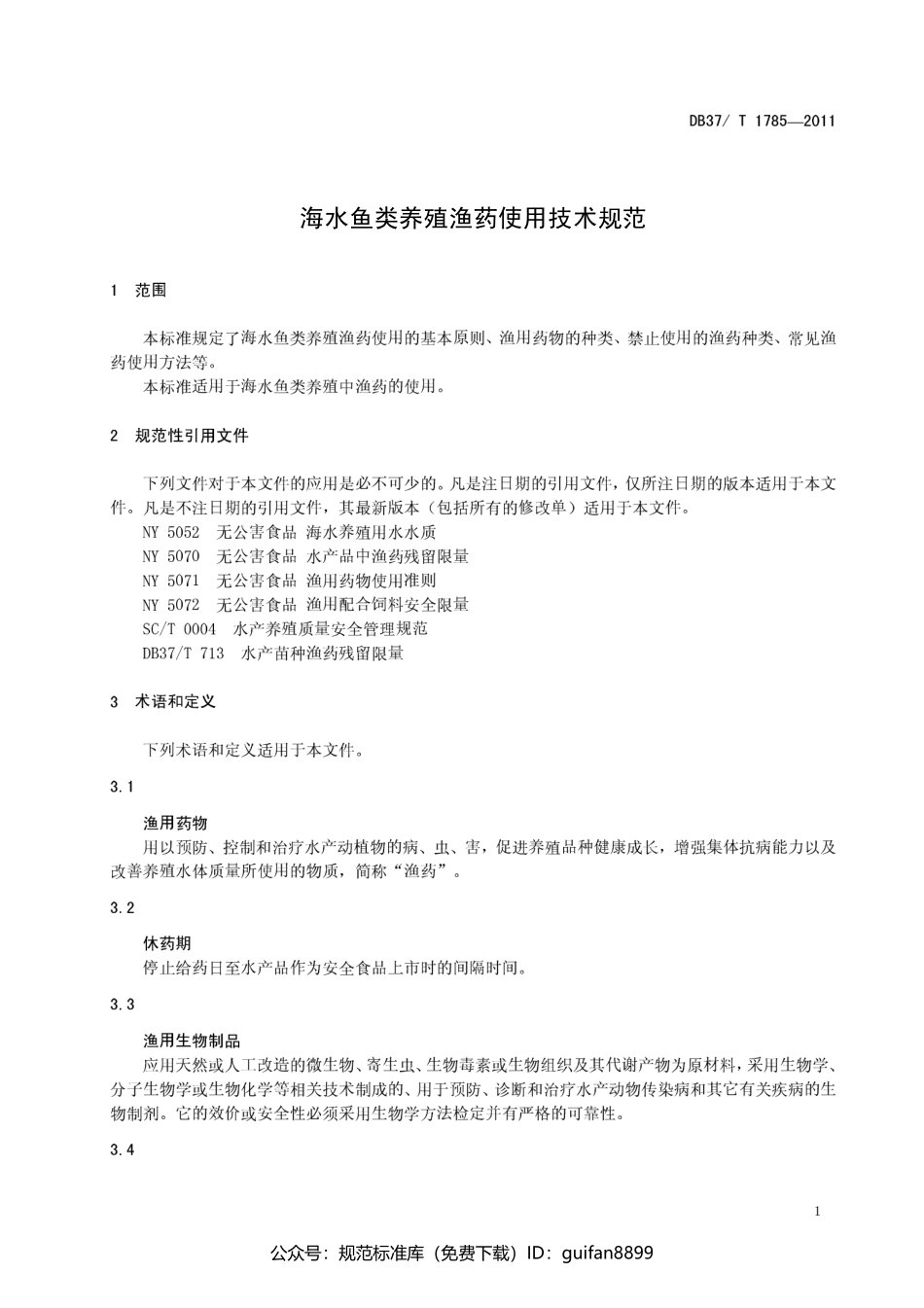 DB37/ T 1785—2011

海水鱼类养殖渔药使用技术规范

1 范围

本标准规定了海水鱼类养殖渔药使用的基本原则、渔用药物的种类、禁止使用的渔药种类、常见渔药使用方法等。

本标准适用于海水鱼类养殖中渔药的使用。

2 规范性引用文件

下列文件对于本文件的应用是必不可少的。凡是注日期的引用文件，仅所注日期的版本适用于本文件。凡是不注日期的引用文件，其最新版本（包括所有的修改单）适用于本文件。

NY 5052 无公害食品 海水养殖用水水质

NY 5070 无公害食品 水产品中渔药残留限量

NY 5071 无公害食品 渔用药物使用准则

NY 5072 无公害食品 渔用配合饲料安全限量

SC/T 0004 水产养殖质量安全管理规范

DB37/T 713 水产苗种渔药残留限量

3 术语和定义

下列术语和定义适用于本文件。

3.1

渔用药物

用以预防、控制和治疗水产动植物的病、虫、害，促进养殖品种健康成长，增强集体抗病能力以及改善养殖水体质量所使用的物质，简称“渔药”。

3.2

休药期

停止给药日至水产品作为安全食品上市时的间隔时间。

3.3

渔用生物制品

应用天然或人工改造的微生物、寄生虫、生物毒素或生物组织及其代谢产物为原材料，采用生物学、分子生物学或生物化学等相关技术制成的、用于预防、诊断和治疗水产动物传染病和其它有关疾病的生物制剂。它的效价或安全性必须采用生物学方法检定并有严格的可靠性。

3.4

1

公众号：规范标准库（免费下载）ID：guifan8899